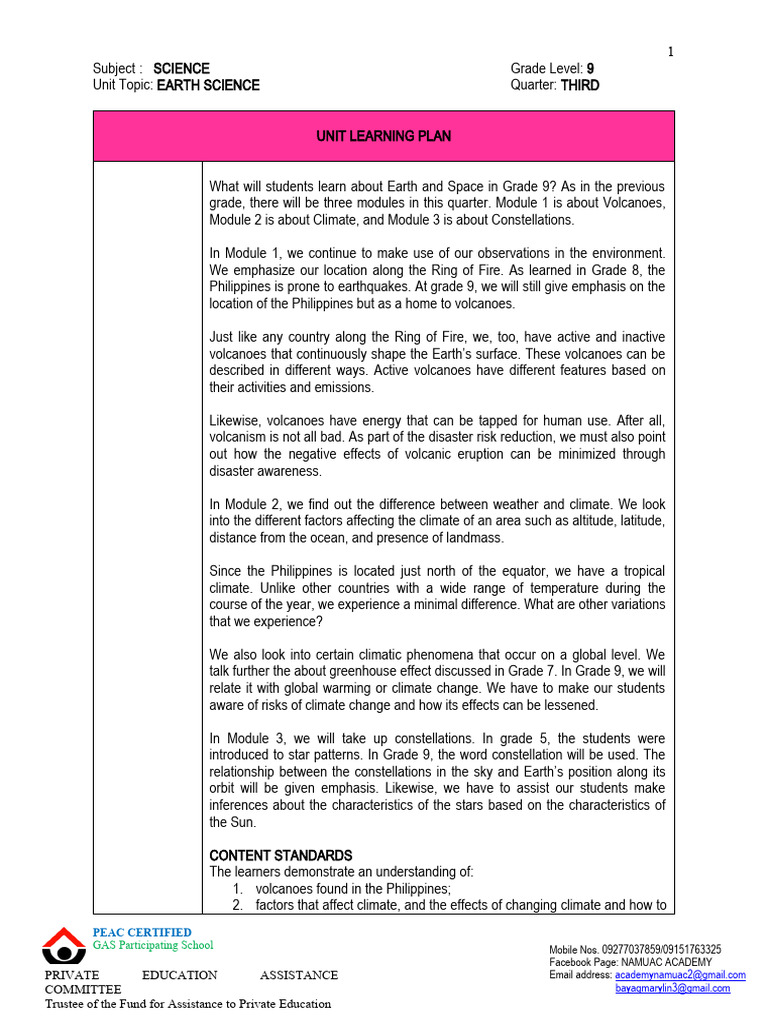 1

Subject : SCIENCE
Unit Topic: EARTH SCIENCE

Grade Level: 9
Quarter: THIRD

UNIT LEARNING PLAN

What will students learn about Earth and Space in Grade 9? As in the previous grade, there will be three modules in this quarter. Module 1 is about Volcanoes, Module 2 is about Climate, and Module 3 is about Constellations.

In Module 1, we continue to make use of our observations in the environment. We emphasize our location along the Ring of Fire. As learned in Grade 8, the Philippines is prone to earthquakes. At grade 9, we will still give emphasis on the location of the Philippines but as a home to volcanoes.

Just like any country along the Ring of Fire, we, too, have active and inactive volcanoes that continuously shape the Earth's surface. These volcanoes can be described in different ways. Active volcanoes have different features based on their activities and emissions.

Likewise, volcanoes have energy that can be tapped for human use. After all, volcanism is not all bad. As part of the disaster risk reduction, we must also point out how the negative effects of volcanic eruption can be minimized through disaster awareness.

In Module 2, we find out the difference between weather and climate. We look into the different factors affecting the climate of an area such as altitude, latitude, distance from the ocean, and presence of landmass.

Since the Philippines is located just north of the equator, we have a tropical climate. Unlike other countries with a wide range of temperature during the course of the year, we experience a minimal difference. What are other variations that we experience?

We also look into certain climatic phenomena that occur on a global level. We talk further the about greenhouse effect discussed in Grade 7. In Grade 9, we will relate it with global warming or climate change. We have to make our students aware of risks of climate change and how its effects can be lessened.

In Module 3, we will take up constellations. In grade 5, the students were introduced to star patterns. In Grade 9, the word constellation will be used. The relationship between the constellations in the sky and Earth's position along its orbit will be given emphasis. Likewise, we have to assist our students make inferences about the characteristics of the stars based on the characteristics of the Sun.

CONTENT STANDARDS
The learners demonstrate an understanding of:
1. volcanoes found in the Philippines;
2. factors that affect climate, and the effects of changing climate and how to

PEAC CERTIFIED
GAS Participating School

PRIVATE EDUCATION ASSISTANCE COMMITTEE
Trustee of the Fund for Assistance to Private Education

Mobile Nos. 09277037859/09151763325
Facebook Page: NAMUAC ACADEMY
Email address: academynamuac2@gmail.com
bayagmarylin3@gmail.com